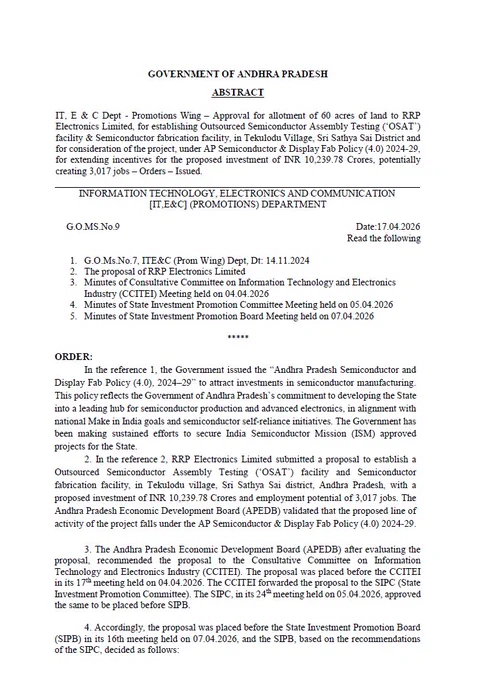 GOVERNMENT OF ANDHRA PRADESH

ABSTRACT

IT, E & C Dept - Promotions Wing – Approval for allotment of 60 acres of land to RRP Electronics Limited, for establishing Outsourced Semiconductor Assembly Testing ('OSAT') facility & Semiconductor fabrication facility, in Tekulodu Village, Sri Sathya Sai District and for consideration of the project, under AP Semiconductor & Display Fab Policy (4.0) 2024-29, for extending incentives for the proposed investment of INR 10,239.78 Crores, potentially creating 3,017 jobs – Orders – Issued.

INFORMATION TECHNOLOGY, ELECTRONICS AND COMMUNICATION [IT,E&C] (PROMOTIONS) DEPARTMENT

G.O.MS.No.9

Date:17.04.2026
Read the following

1. G.O.Ms.No.7, ITE&C (Prom Wing) Dept, Dt: 14.11.2024
2. The proposal of RRP Electronics Limited
3. Minutes of Consultative Committee on Information Technology and Electronics Industry (CCITEI) Meeting held on 04.04.2026
4. Minutes of State Investment Promotion Committee Meeting held on 05.04.2026
5. Minutes of State Investment Promotion Board Meeting held on 07.04.2026

*****

ORDER:

In the reference 1, the Government issued the "Andhra Pradesh Semiconductor and Display Fab Policy (4.0), 2024–29" to attract investments in semiconductor manufacturing. This policy reflects the Government of Andhra Pradesh's commitment to developing the State into a leading hub for semiconductor production and advanced electronics, in alignment with national Make in India goals and semiconductor self-reliance initiatives. The Government has been making sustained efforts to secure India Semiconductor Mission (ISM) approved projects for the State.

2. In the reference 2, RRP Electronics Limited submitted a proposal to establish a Outsourced Semiconductor Assembly Testing ('OSAT') facility and Semiconductor fabrication facility, in Tekulodu village, Sri Sathya Sai district, Andhra Pradesh, with a proposed investment of INR 10,239.78 Crores and employment potential of 3,017 jobs. The Andhra Pradesh Economic Development Board (APEDB) validated that the proposed line of activity of the project falls under the AP Semiconductor & Display Fab Policy (4.0) 2024-29.

3. The Andhra Pradesh Economic Development Board (APEDB) after evaluating the proposal, recommended the proposal to the Consultative Committee on Information Technology and Electronics Industry (CCITEI). The proposal was placed before the CCITEI in its 17$^{th}$ meeting held on 04.04.2026. The CCITEI forwarded the proposal to the SIPC (State Investment Promotion Committee). The SIPC, in its 24$^{th}$ meeting held on 05.04.2026, approved the same to be placed before SIPB.

4. Accordingly, the proposal was placed before the State Investment Promotion Board (SIPB) in its 16th meeting held on 07.04.2026, and the SIPB, based on the recommendations of the SIPC, decided as follows: